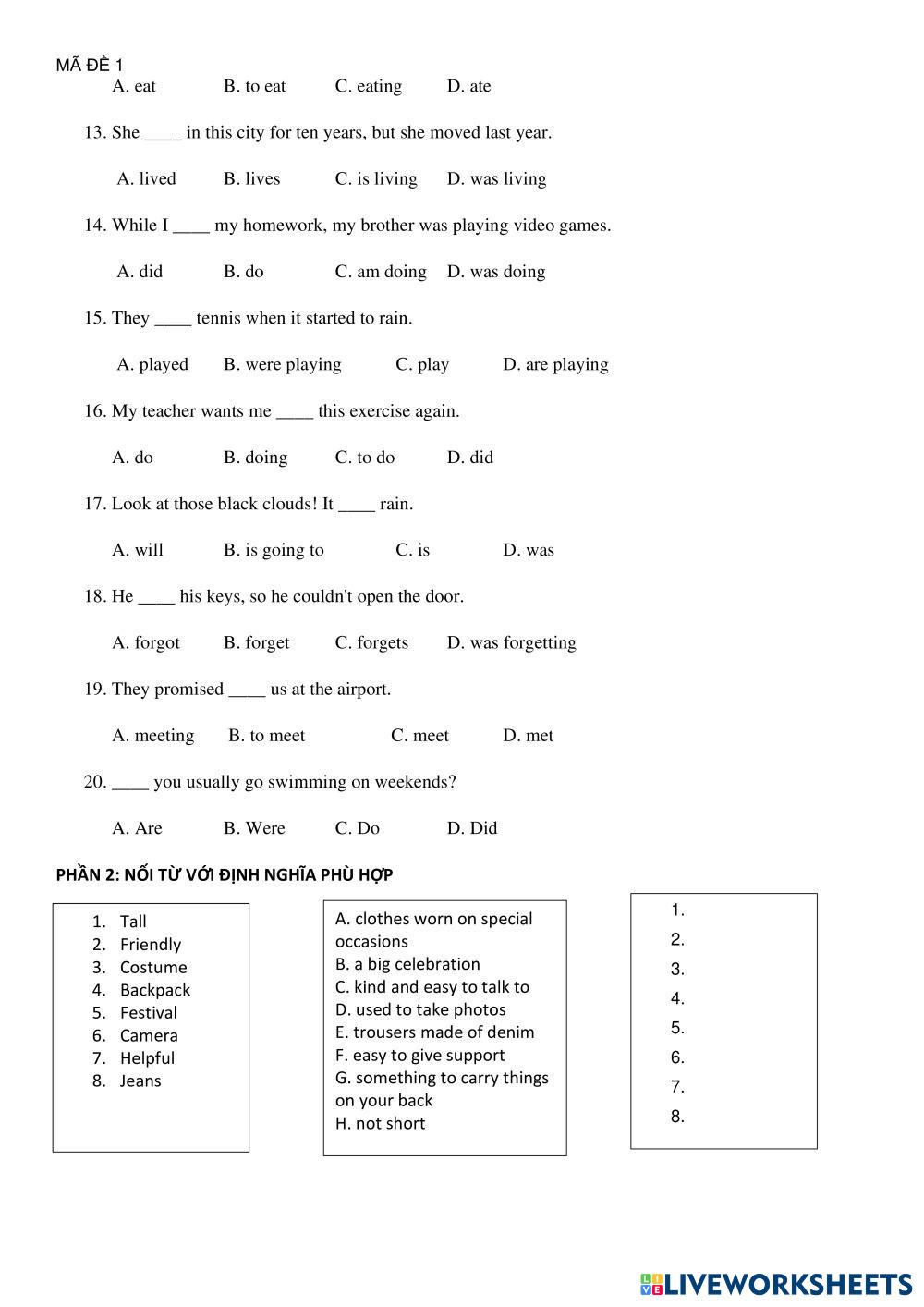 MÃ ĐỀ 1

A. eat B. to eat C. eating D. ate

13. She ____ in this city for ten years, but she moved last year.

A. lived B. lives C. is living D. was living

14. While I ____ my homework, my brother was playing video games.

A. did B. do C. am doing D. was doing

15. They ____ tennis when it started to rain.

A. played B. were playing C. play D. are playing

16. My teacher wants me ____ this exercise again.

A. do B. doing C. to do D. did

17. Look at those black clouds! It ____ rain.

A. will B. is going to C. is D. was

18. He ____ his keys, so he couldn't open the door.

A. forgot B. forget C. forgets D. was forgetting

19. They promised ____ us at the airport.

A. meeting B. to meet C. meet D. met

20. ____ you usually go swimming on weekends?

A. Are B. Were C. Do D. Did

PHẦN 2: NỐI TỪ VỚI ĐỊNH NGHĨA PHÙ HỢP

1. Tall
2. Friendly
3. Costume
4. Backpack
5. Festival
6. Camera
7. Helpful
8. Jeans

A. clothes worn on special occasions
B. a big celebration
C. kind and easy to talk to
D. used to take photos
E. trousers made of denim
F. easy to give support
G. something to carry things on your back
H. not short

1.
2.
3.
4.
5.
6.
7.
8.

LIVEWORKSHEETS